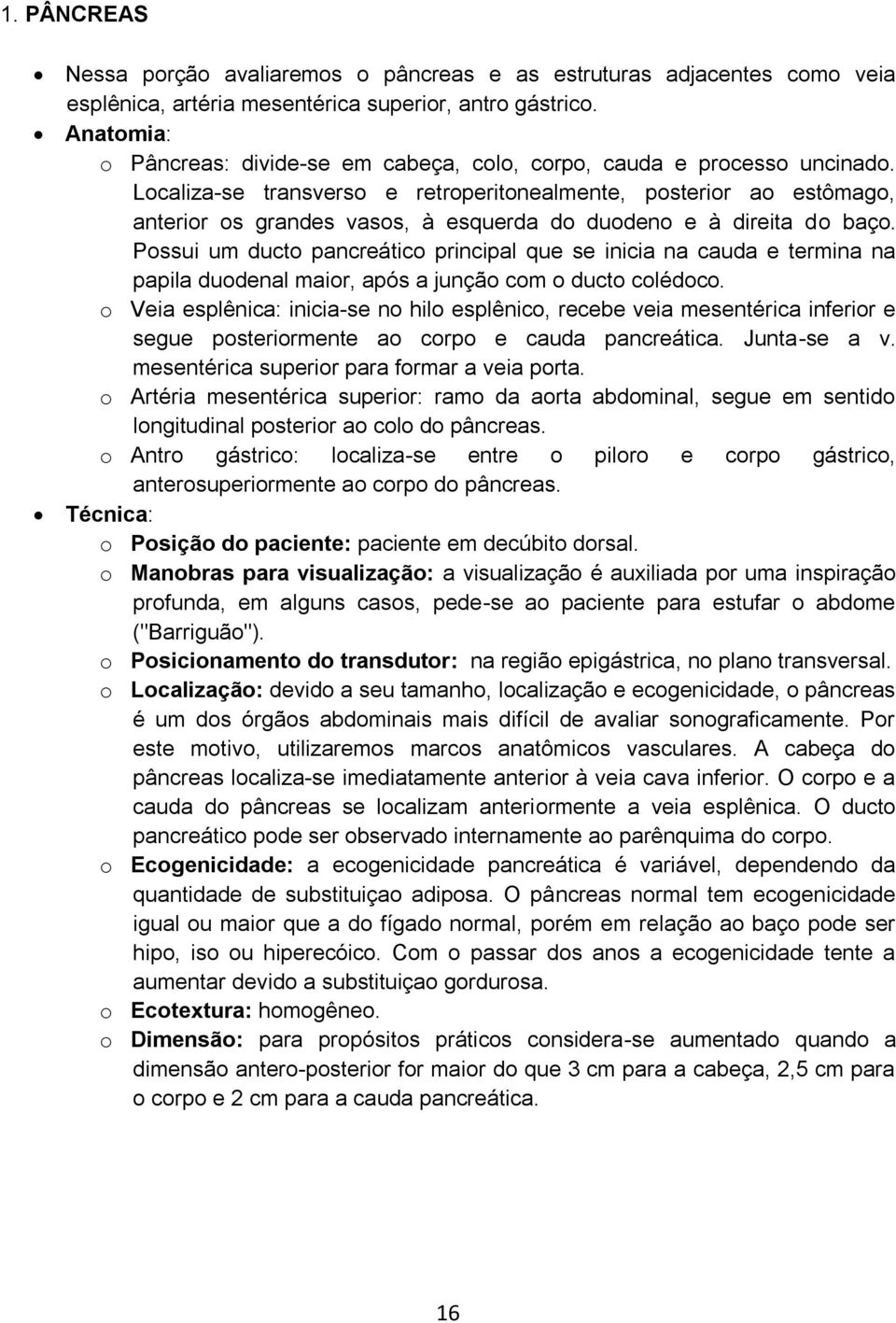 1. PÂNCREAS

• Nessa porção avaliaremos o pâncreas e as estruturas adjacentes como veia esplênica, artéria mesentérica superior, antro gástrico.
• Anatomia:
o Pâncreas: divide-se em cabeça, colo, corpo, cauda e processo uncinado. Localiza-se transverso e retroperitonealmente, posterior ao estômago, anterior os grandes vasos, à esquerda do duodeno e à direita do baço. Possui um ducto pancreático principal que se inicia na cauda e termina na papila duodenal maior, após a junção com o ducto colédoco.
o Veia esplênica: inicia-se no hilo esplênico, recebe veia mesentérica inferior e segue posteriormente ao corpo e cauda pancreática. Junta-se a v. mesentérica superior para formar a veia porta.
o Artéria mesentérica superior: ramo da aorta abdominal, segue em sentido longitudinal posterior ao colo do pâncreas.
o Antro gástrico: localiza-se entre o piloro e corpo gástrico, anterosuperiormente ao corpo do pâncreas.
• Técnica:
o Posição do paciente: paciente em decúbito dorsal.
o Manobras para visualização: a visualização é auxiliada por uma inspiração profunda, em alguns casos, pede-se ao paciente para estufar o abdome ("Barriguão").
o Posicionamento do transdutor: na região epigástrica, no plano transversal.
o Localização: devido a seu tamanho, localização e ecogenicidade, o pâncreas é um dos órgãos abdominais mais difícil de avaliar sonograficamente. Por este motivo, utilizaremos marcos anatômicos vasculares. A cabeça do pâncreas localiza-se imediatamente anterior à veia cava inferior. O corpo e a cauda do pâncreas se localizam anteriormente a veia esplênica. O ducto pancreático pode ser observado internamente ao parênquima do corpo.
o Ecogenicidade: a ecogenicidade pancreática é variável, dependendo da quantidade de substituiçao adiposa. O pâncreas normal tem ecogenicidade igual ou maior que a do fígado normal, porém em relação ao baço pode ser hipo, iso ou hiperecóico. Com o passar dos anos a ecogenicidade tente a aumentar devido a substituiçao gordurosa.
o Ecotextura: homogêneo.
o Dimensão: para propósitos práticos considera-se aumentado quando a dimensão antero-posterior for maior do que 3 cm para a cabeça, 2,5 cm para o corpo e 2 cm para a cauda pancreática.

16